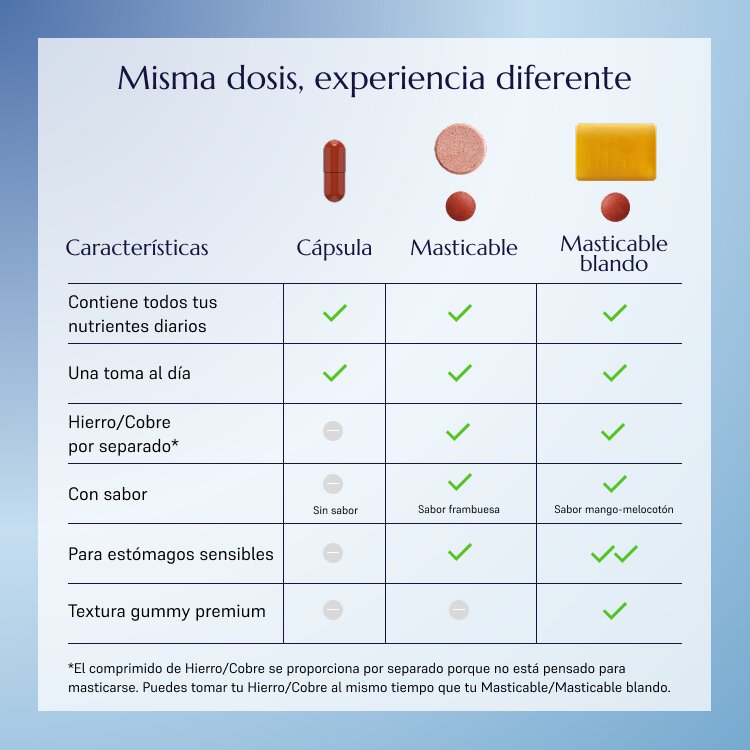 Misma dosis, experiencia diferente

| Características | Cápsula | Masticable | Masticable blando |
|---|---|---|---|
| Contiene todos tus nutrientes diarios | ✓ | ✓ | ✓ |
| Una toma al día | ✓ | ✓ | ✓ |
| Hierro/Cobre por separado* | – | ✓ | ✓ |
| Con sabor | – Sin sabor | ✓ Sabor frambuesa | ✓ Sabor mango-melocotón |
| Para estómagos sensibles | – | ✓ | ✓✓ |
| Textura gummy premium | – | – | ✓ |

*El comprimido de Hierro/Cobre se proporciona por separado porque no está pensado para masticarse. Puedes tomar tu Hierro/Cobre al mismo tiempo que tu Masticable/Masticable blando.